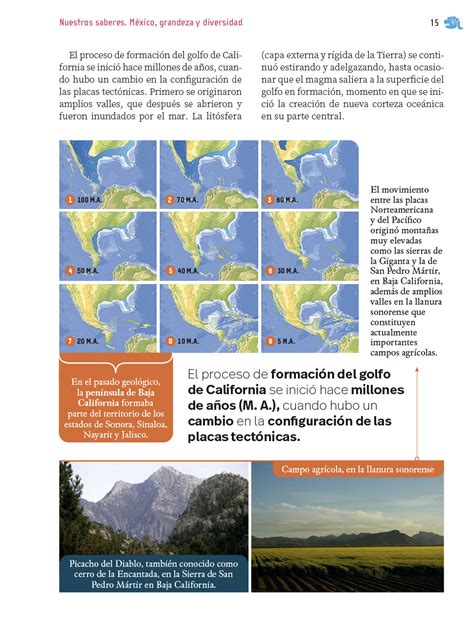 Nuestros saberes. México, grandeza y diversidad

15

El proceso de formación del golfo de California se inició hace millones de años, cuando hubo un cambio en la configuración de las placas tectónicas. Primero se originaron amplios valles, que después se abrieron y fueron inundados por el mar. La litósfera (capa externa y rígida de la Tierra) se continuó estirando y adelgazando, hasta ocasionar que el magma saliera a la superficie del golfo en formación, momento en que se inició la creación de nueva corteza oceánica en su parte central.

1 100 M.A.

2 70 M.A.

3 60 M.A.

4 50 M.A.

5 40 M.A.

6 30 M.A.

7 20 M.A.

8 10 M.A.

9 5 M.A.

El movimiento entre las placas Norteamericana y del Pacífico originó montañas muy elevadas como las sierras de la Giganta y la de San Pedro Mártir, en Baja California, además de amplios valles en la llanura sonorense que constituyen actualmente importantes campos agrícolas.

En el pasado geológico, la península de Baja California formaba parte del territorio de los estados de Sonora, Sinaloa, Nayarit y Jalisco.

El proceso de formación del golfo de California se inició hace millones de años (M. A.), cuando hubo un cambio en la configuración de las placas tectónicas.

Campo agrícola, en la llanura sonorense

Picacho del Diablo, también conocido como cerro de la Encantada, en la Sierra de San Pedro Mártir en Baja California.